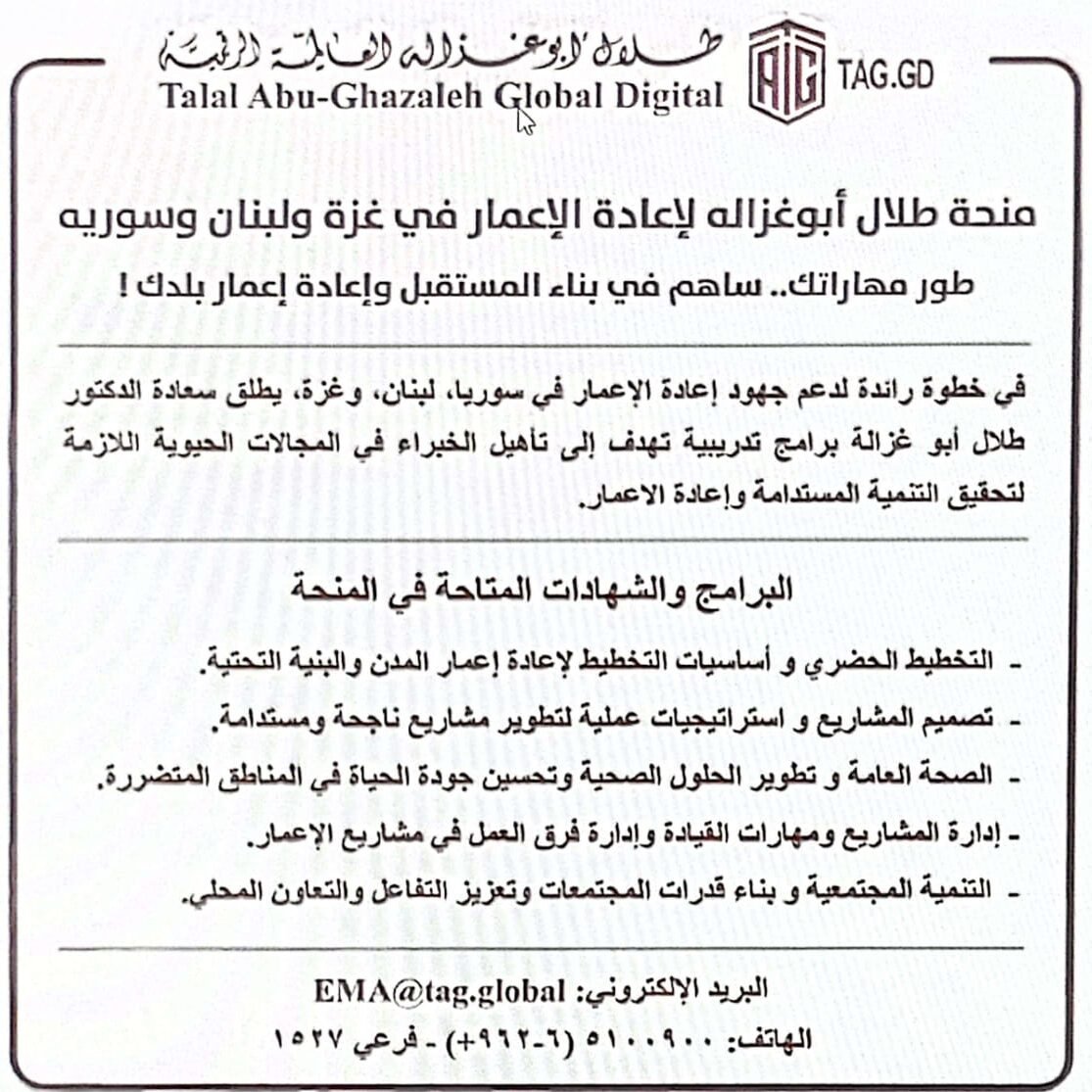 طلال أبوغزاله العالمية الرقمية
Talal Abu-Ghazaleh Global Digital
TAG.GD

منحة طلال أبوغزاله لإعادة الإعمار في غزة ولبنان وسوريه
طور مهاراتك.. ساهم في بناء المستقبل وإعادة إعمار بلدك !

في خطوة رائدة لدعم جهود إعادة الإعمار في سوريا، لبنان، وغزة، يطلق سعادة الدكتور طلال أبو غزالة برامج تدريبية تهدف إلى تأهيل الخبراء في المجالات الحيوية اللازمة لتحقيق التنمية المستدامة وإعادة الاعمار.

البرامج والشهادات المتاحة في المنحة

- التخطيط الحضري و أساسيات التخطيط لإعادة إعمار المدن والبنية التحتية.
- تصميم المشاريع و استراتيجيات عملية لتطوير مشاريع ناجحة ومستدامة.
- الصحة العامة و تطوير الحلول الصحية وتحسين جودة الحياة في المناطق المتضررة.
- إدارة المشاريع ومهارات القيادة وإدارة فرق العمل في مشاريع الإعمار.
- التنمية المجتمعية و بناء قدرات المجتمعات وتعزيز التفاعل والتعاون المحلي.

البريد الإلكتروني: EMA@tag.global
الهاتف: ٥١٠٠٩٠٠ (٦-٩٦٢+) - فرعي ١٥٢٧